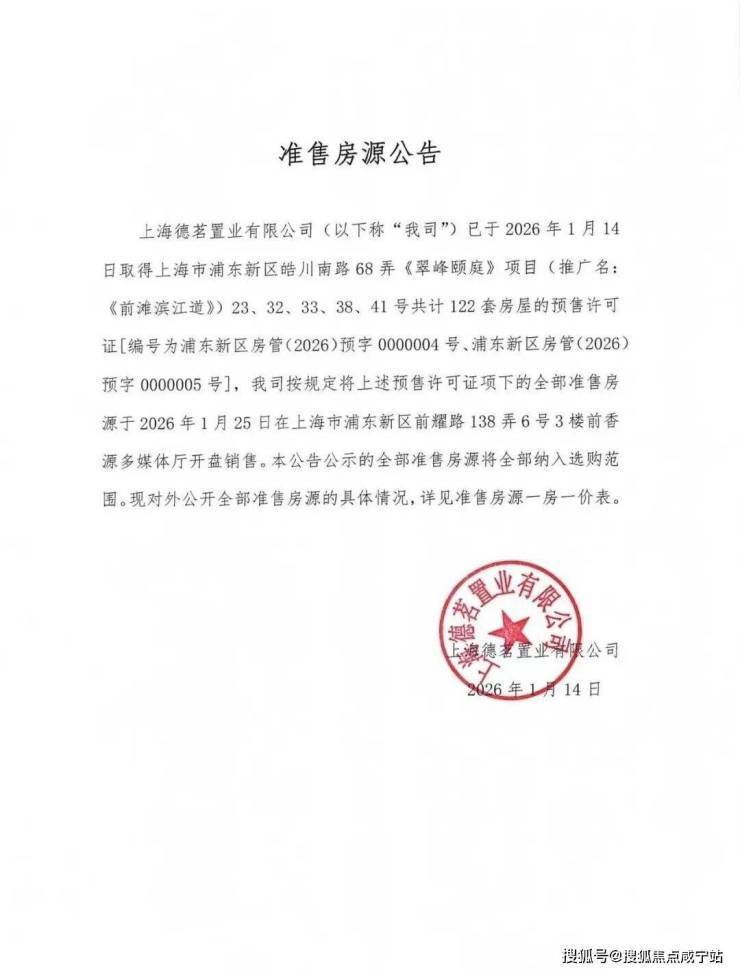 准售房源公告

上海德茗置业有限公司（以下称“我司”）已于2026年1月14日取得上海市浦东新区皓川南路68弄《翠峰颐庭》项目（推广名：《前滩滨江道》）23、32、33、38、41号共计122套房屋的预售许可证[编号为浦东新区房管（2026）预字0000004号、浦东新区房管（2026）预字0000005号]，我司按规定将上述预售许可证项下的全部准售房源于2026年1月25日在上海市浦东新区前耀路138弄6号3楼前香源多媒体厅开盘销售。本公告公示的全部准售房源将全部纳入选购范围。现对外公开全部准售房源的具体情况，详见准售房源一房一价表。

上海德茗置业有限公司

上海德茗置业有限公司
2026年1月14日

搜狐号@搜狐焦点咸宁站